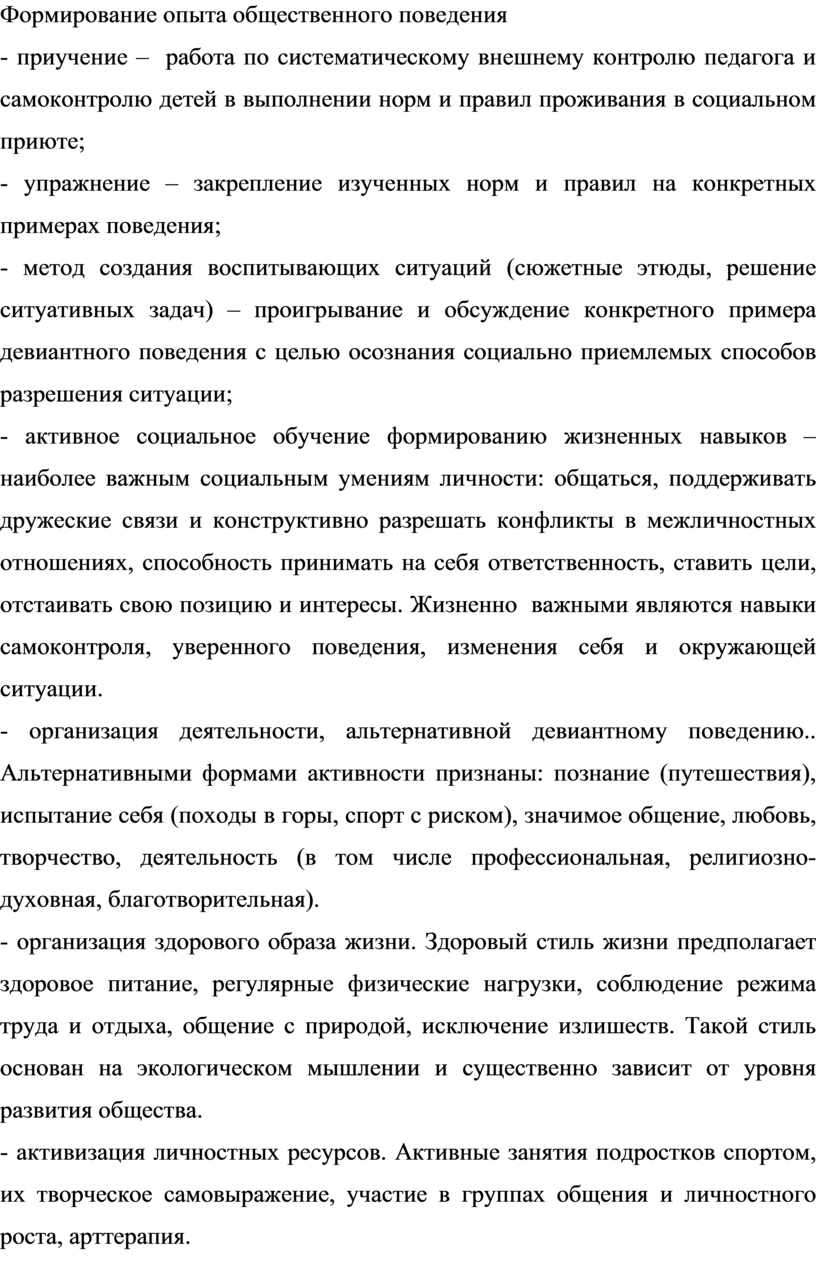 Формирование опыта общественного поведения

- приучение – работа по систематическому внешнему контролю педагога и самоконтролю детей в выполнении норм и правил проживания в социальном приюте;

- упражнение – закрепление изученных норм и правил на конкретных примерах поведения;

- метод создания воспитывающих ситуаций (сюжетные этюды, решение ситуативных задач) – проигрывание и обсуждение конкретного примера девиантного поведения с целью осознания социально приемлемых способов разрешения ситуации;

- активное социальное обучение формированию жизненных навыков – наиболее важным социальным умениям личности: общаться, поддерживать дружеские связи и конструктивно разрешать конфликты в межличностных отношениях, способность принимать на себя ответственность, ставить цели, отстаивать свою позицию и интересы. Жизненно важными являются навыки самоконтроля, уверенного поведения, изменения себя и окружающей ситуации.

- организация деятельности, альтернативной девиантному поведению.. Альтернативными формами активности признаны: познание (путешествия), испытание себя (походы в горы, спорт с риском), значимое общение, любовь, творчество, деятельность (в том числе профессиональная, религиозно-духовная, благотворительная).

- организация здорового образа жизни. Здоровый стиль жизни предполагает здоровое питание, регулярные физические нагрузки, соблюдение режима труда и отдыха, общение с природой, исключение излишеств. Такой стиль основан на экологическом мышлении и существенно зависит от уровня развития общества.

- активизация личностных ресурсов. Активные занятия подростков спортом, их творческое самовыражение, участие в группах общения и личностного роста, арттерапия.